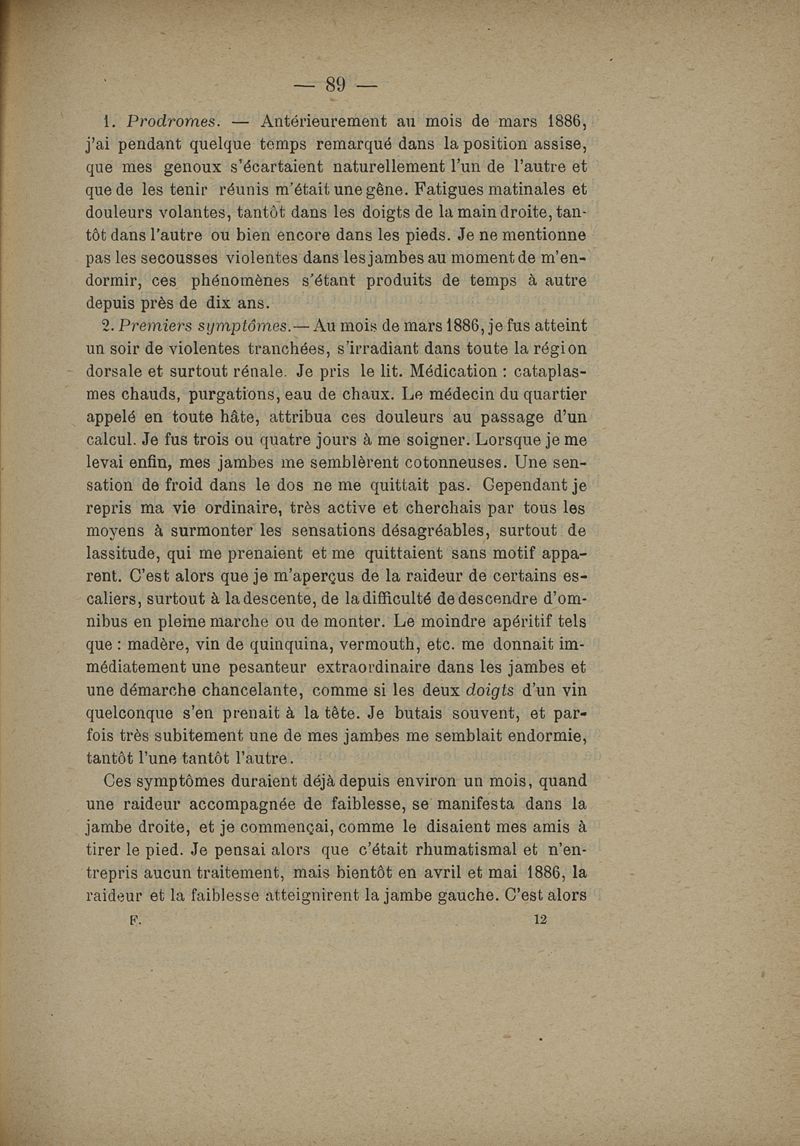 — 89 —

1. Prodromes. — Antérieurement au mois de mars 1886, j'ai pendant quelque temps remarqué dans la position assise, que mes genoux s'écartaient naturellement l'un de l'autre et que de les tenir réunis m'était une gêne. Fatigues matinales et douleurs volantes, tantôt dans les doigts de la main droite, tantôt dans l'autre ou bien encore dans les pieds. Je ne mentionne pas les secousses violentes dans les jambes au moment de m'endormir, ces phénomènes s'étant produits de temps à autre depuis près de dix ans.

2. Premiers symptômes.— Au mois de mars 1886, je fus atteint un soir de violentes tranchées, s'irradiant dans toute la région dorsale et surtout rénale. Je pris le lit. Médication : cataplasmes chauds, purgations, eau de chaux. Le médecin du quartier appelé en toute hâte, attribua ces douleurs au passage d'un calcul. Je fus trois ou quatre jours à me soigner. Lorsque je me levai enfin, mes jambes me semblèrent cotonneuses. Une sensation de froid dans le dos ne me quittait pas. Cependant je repris ma vie ordinaire, très active et cherchais par tous les moyens à surmonter les sensations désagréables, surtout de lassitude, qui me prenaient et me quittaient sans motif apparent. C'est alors que je m'aperçus de la raideur de certains escaliers, surtout à la descente, de la difficulté de descendre d'omnibus en pleine marche ou de monter. Le moindre apéritif tels que : madère, vin de quinquina, vermouth, etc. me donnait immédiatement une pesanteur extraordinaire dans les jambes et une démarche chancelante, comme si les deux doigts d'un vin quelconque s'en prenait à la tête. Je butais souvent, et parfois très subitement une de mes jambes me semblait endormie, tantôt l'une tantôt l'autre.

Ces symptômes duraient déjà depuis environ un mois, quand une raideur accompagnée de faiblesse, se manifesta dans la jambe droite, et je commençai, comme le disaient mes amis à tirer le pied. Je pensai alors que c'était rhumatismal et n'entrepris aucun traitement, mais bientôt en avril et mai 1886, la raideur et la faiblesse atteignirent la jambe gauche. C'est alors

F. 12